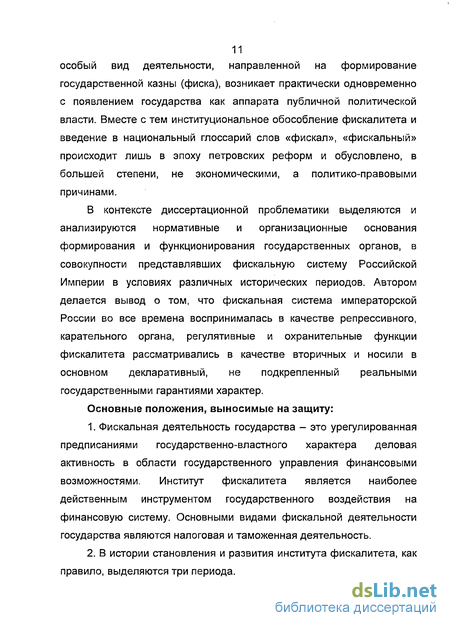 11

особый вид деятельности, направленной на формирование государственной казны (фиска), возникает практически одновременно с появлением государства как аппарата публичной политической власти. Вместе с тем институциональное обособление фискалитета и введение в национальный глоссарий слов «фискал», «фискальный» происходит лишь в эпоху петровских реформ и обусловлено, в большей степени, не экономическими, а политико-правовыми причинами.

В контексте диссертационной проблематики выделяются и анализируются нормативные и организационные основания формирования и функционирования государственных органов, в совокупности представлявших фискальную систему Российской Империи в условиях различных исторических периодов. Автором делается вывод о том, что фискальная система императорской России во все времена воспринималась в качестве репрессивного, карательного органа, регулятивные и охранительные функции фискалитета рассматривались в качестве вторичных и носили в основном декларативный, не подкрепленный реальными государственными гарантиями характер.

Основные положения, выносимые на защиту:

1. Фискальная деятельность государства – это урегулированная предписаниями государственно-властного характера деловая активность в области государственного управления финансовыми возможностями. Институт фискалитета является наиболее действенным инструментом государственного воздействия на финансовую систему. Основными видами фискальной деятельности государства являются налоговая и таможенная деятельность.

2. В истории становления и развития института фискалитета, как правило, выделяются три периода.

dsLib.net
библиотека диссертаций